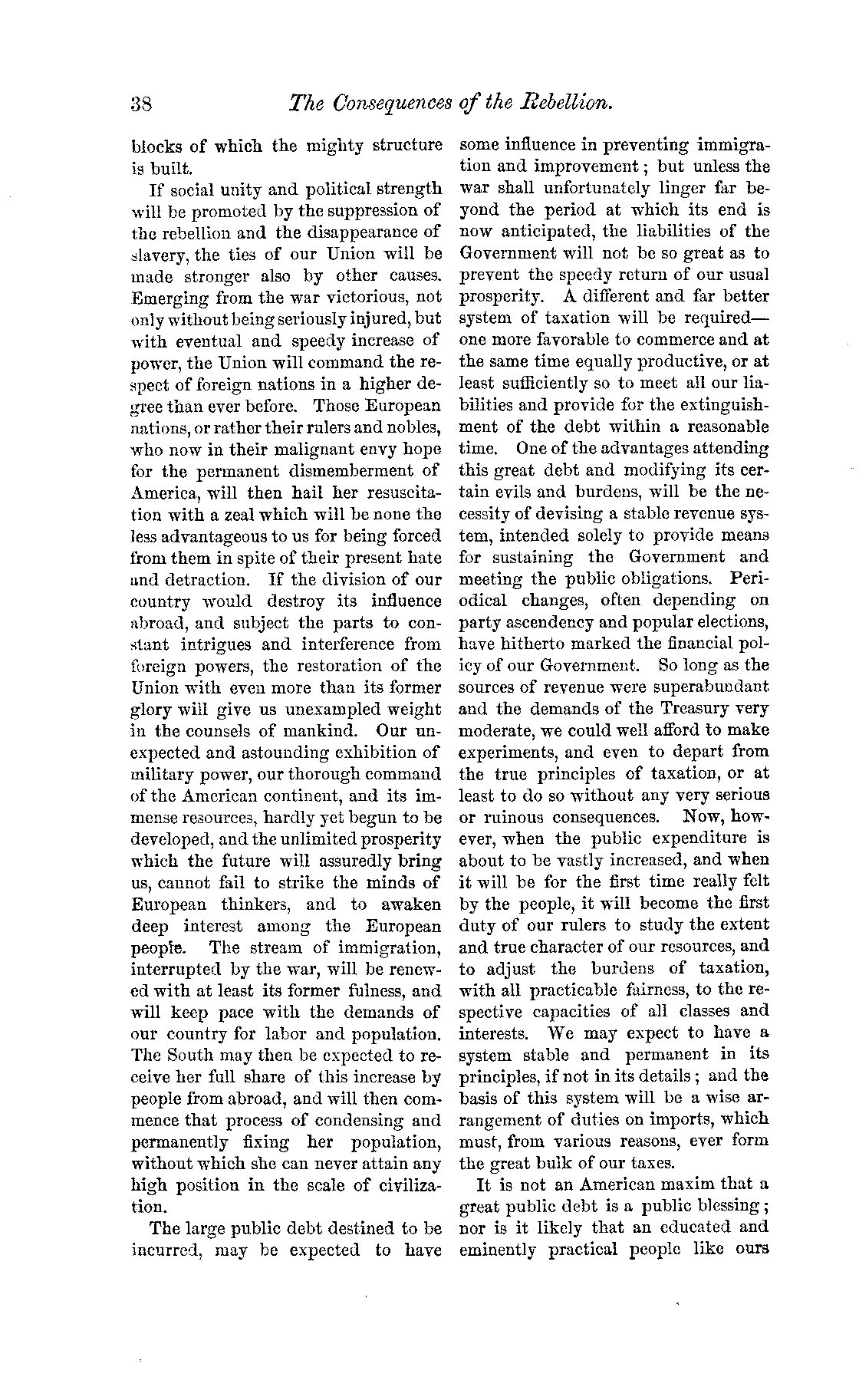 38 The Consequences of the Rebellion.

blocks of which the mighty structure is built.

If social unity and political strength will be promoted by the suppression of the rebellion and the disappearance of slavery, the ties of our Union will be made stronger also by other causes. Emerging from the war victorious, not only without being seriously injured, but with eventual and speedy increase of power, the Union will command the respect of foreign nations in a higher degree than ever before. Those European nations, or rather their rulers and nobles, who now in their malignant envy hope for the permanent dismemberment of America, will then hail her resuscitation with a zeal which will be none the less advantageous to us for being forced from them in spite of their present hate and detraction. If the division of our country would destroy its influence abroad, and subject the parts to constant intrigues and interference from foreign powers, the restoration of the Union with even more than its former glory will give us unexampled weight in the counsels of mankind. Our unexpected and astounding exhibition of military power, our thorough command of the American continent, and its immense resources, hardly yet begun to be developed, and the unlimited prosperity which the future will assuredly bring us, cannot fail to strike the minds of European thinkers, and to awaken deep interest among the European people. The stream of immigration, interrupted by the war, will be renewed with at least its former fulness, and will keep pace with the demands of our country for labor and population. The South may then be expected to receive her full share of this increase by people from abroad, and will then commence that process of condensing and permanently fixing her population, without which she can never attain any high position in the scale of civilization.

The large public debt destined to be incurred, may be expected to have some influence in preventing immigration and improvement; but unless the war shall unfortunately linger far beyond the period at which its end is now anticipated, the liabilities of the Government will not be so great as to prevent the speedy return of our usual prosperity. A different and far better system of taxation will be required—one more favorable to commerce and at the same time equally productive, or at least sufficiently so to meet all our liabilities and provide for the extinguishment of the debt within a reasonable time. One of the advantages attending this great debt and modifying its certain evils and burdens, will be the necessity of devising a stable revenue system, intended solely to provide means for sustaining the Government and meeting the public obligations. Periodical changes, often depending on party ascendency and popular elections, have hitherto marked the financial policy of our Government. So long as the sources of revenue were superabundant and the demands of the Treasury very moderate, we could well afford to make experiments, and even to depart from the true principles of taxation, or at least to do so without any very serious or ruinous consequences. Now, however, when the public expenditure is about to be vastly increased, and when it will be for the first time really felt by the people, it will become the first duty of our rulers to study the extent and true character of our resources, and to adjust the burdens of taxation, with all practicable fairness, to the respective capacities of all classes and interests. We may expect to have a system stable and permanent in its principles, if not in its details; and the basis of this system will be a wise arrangement of duties on imports, which must, from various reasons, ever form the great bulk of our taxes.

It is not an American maxim that a great public debt is a public blessing; nor is it likely that an educated and eminently practical people like ours